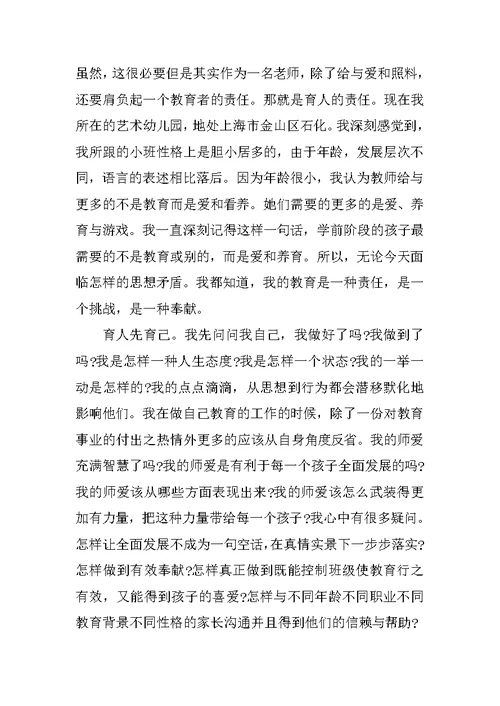 虽然，这很必要但是其实作为一名老师，除了给与爱和照料，还要肩负起一个教育者的责任。那就是育人的责任。现在我所在的艺术幼儿园，地处上海市金山区石化。我深刻感觉到，我所跟的小班性格上是胆小居多的，由于年龄，发展层次不同，语言的表述相比落后。因为年龄很小，我认为教师给与更多的不是教育而是爱和看养。她们需要的更多的是爱、养育与游戏。我一直深刻记得这样一句话，学前阶段的孩子最需要的不是教育或别的，而是爱和养育。所以，无论今天面临怎样的思想矛盾。我都知道，我的教育是一种责任，是一个挑战，是一种奉献。

育人先育己。我先问问我自己，我做好了吗?我做到了吗?我是怎样一种人生态度?我是怎样一个状态?我的一举一动是怎样的?我的点点滴滴，从思想到行为都会潜移默化地影响他们。我在做自己教育的工作的时候，除了一份对教育事业的付出之热情外更多的应该从自身角度反省。我的师爱充满智慧了吗?我的师爱是有利于每一个孩子全面发展的吗?我的师爱该从哪些方面表现出来?我的师爱该怎么武装得更加有力量，把这种力量带给每一个孩子?我心中有很多疑问。怎样让全面发展不成为一句空话，在真情实景下一步步落实?怎样做到有效奉献?怎样真正做到既能控制班级使教育行之有效，又能得到孩子的喜爱?怎样与不同年龄不同职业不同教育背景不同性格的家长沟通并且得到他们的信赖与帮助?